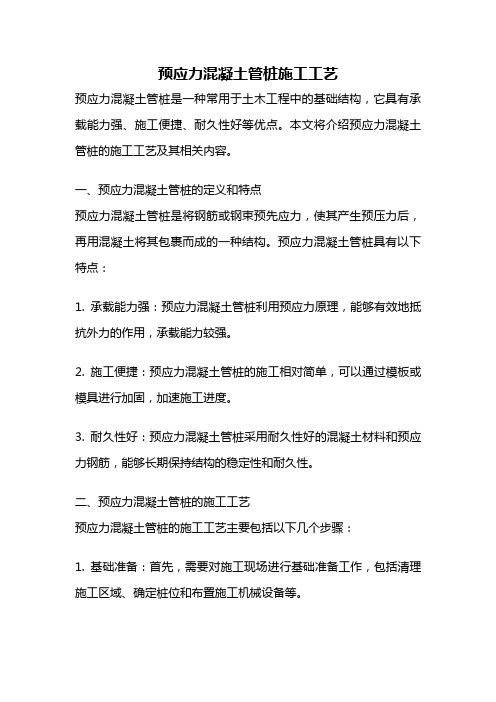 预应力混凝土管桩施工工艺

预应力混凝土管桩是一种常用于土木工程中的基础结构，它具有承载能力强、施工便捷、耐久性好等优点。本文将介绍预应力混凝土管桩的施工工艺及其相关内容。

一、预应力混凝土管桩的定义和特点

预应力混凝土管桩是将钢筋或钢束预先应力，使其产生预压力后，再用混凝土将其包裹而成的一种结构。预应力混凝土管桩具有以下特点：

1. 承载能力强：预应力混凝土管桩利用预应力原理，能够有效地抵抗外力的作用，承载能力较强。

2. 施工便捷：预应力混凝土管桩的施工相对简单，可以通过模板或模具进行加固，加速施工进度。

3. 耐久性好：预应力混凝土管桩采用耐久性好的混凝土材料和预应力钢筋，能够长期保持结构的稳定性和耐久性。

二、预应力混凝土管桩的施工工艺

预应力混凝土管桩的施工工艺主要包括以下几个步骤：

1. 基础准备：首先，需要对施工现场进行基础准备工作，包括清理施工区域、确定桩位和布置施工机械设备等。